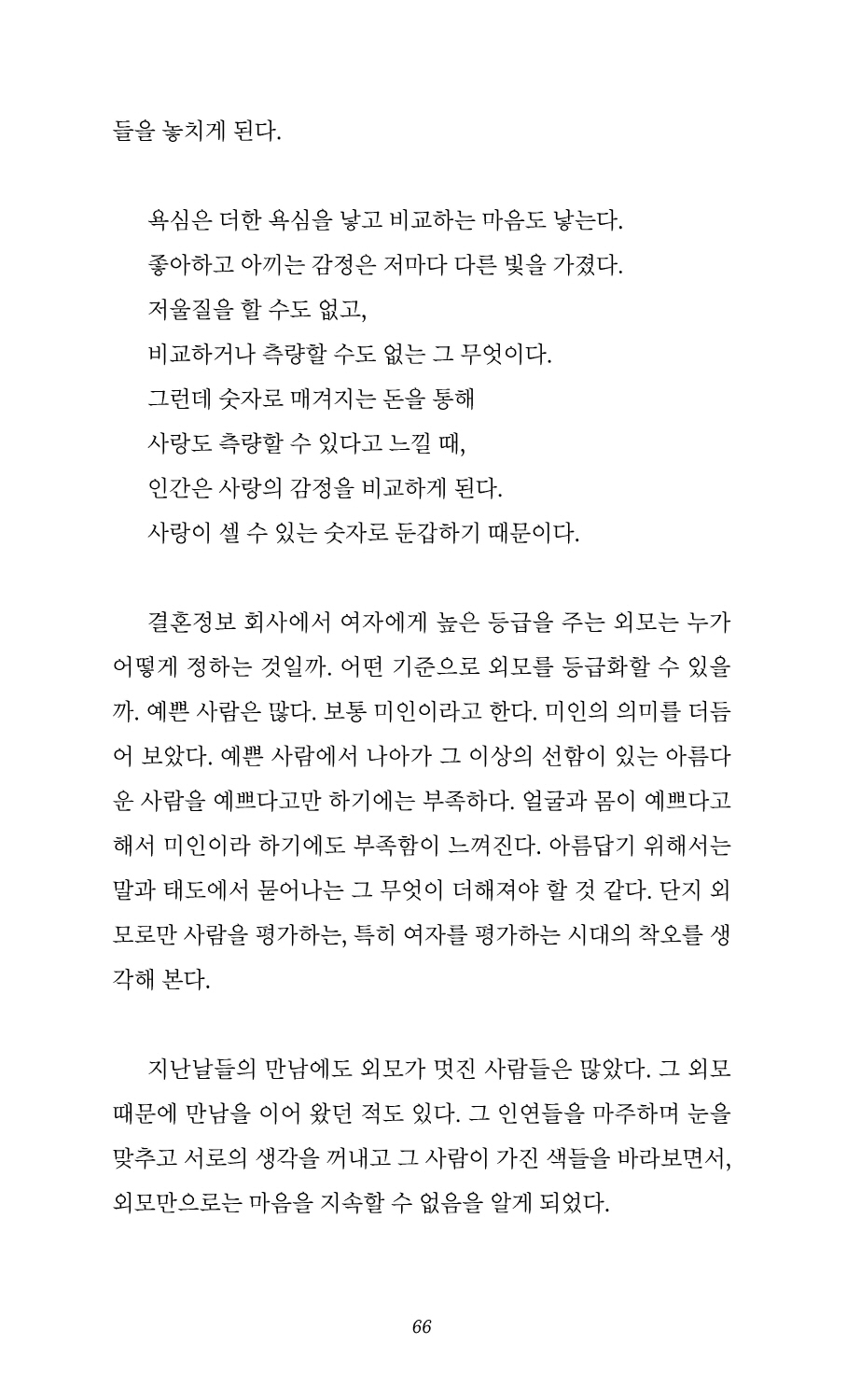 들을 놓치게 된다.

욕심은 더한 욕심을 낳고 비교하는 마음도 낳는다.
좋아하고 아끼는 감정은 저마다 다른 빛을 가졌다.
저울질을 할 수도 없고,
비교하거나 측량할 수도 없는 그 무엇이다.
그런데 숫자로 매겨지는 돈을 통해
사랑도 측량할 수 있다고 느낄 때,
인간은 사랑의 감정을 비교하게 된다.
사랑이 셀 수 있는 숫자로 둔갑하기 때문이다.

결혼정보 회사에서 여자에게 높은 등급을 주는 외모는 누가 어떻게 정하는 것일까. 어떤 기준으로 외모를 등급화할 수 있을까. 예쁜 사람은 많다. 보통 미인이라고 한다. 미인의 의미를 더듬어 보았다. 예쁜 사람에서 나아가 그 이상의 선함이 있는 아름다운 사람을 예쁘다고만 하기에는 부족하다. 얼굴과 몸이 예쁘다고 해서 미인이라 하기에도 부족함이 느껴진다. 아름답기 위해서는 말과 태도에서 묻어나는 그 무엇이 더해져야 할 것 같다. 단지 외모로만 사람을 평가하는, 특히 여자를 평가하는 시대의 착오를 생각해 본다.

지난날들의 만남에도 외모가 멋진 사람들은 많았다. 그 외모 때문에 만남을 이어 왔던 적도 있다. 그 인연들을 마주하며 눈을 맞추고 서로의 생각을 꺼내고 그 사람이 가진 색들을 바라보면서, 외모만으로는 마음을 지속할 수 없음을 알게 되었다.

66